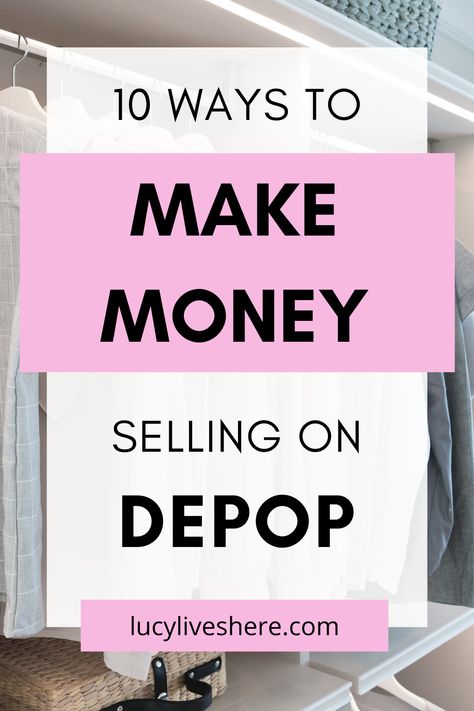 10 WAYS TO

MAKE MONEY

SELLING ON

DEPOP

lucyliveshere.com